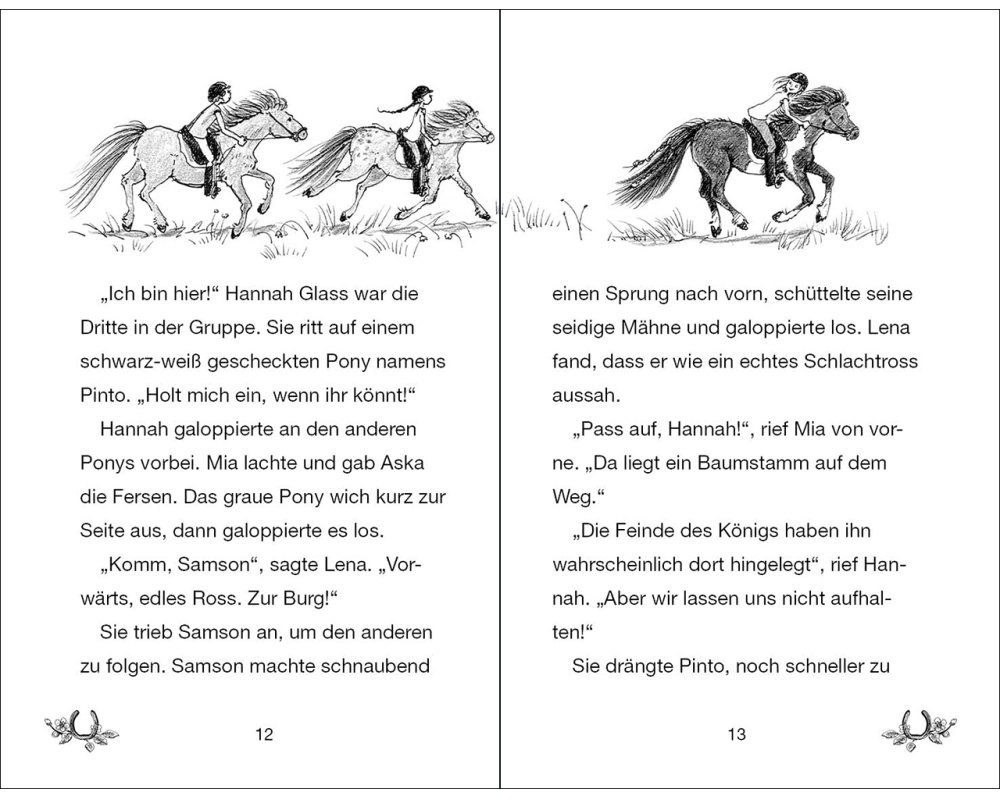 „Ich bin hier!“ Hannah Glass war die Dritte in der Gruppe. Sie ritt auf einem schwarz-weiß gescheckten Pony namens Pinto. „Holt mich ein, wenn ihr könnt!“

Hannah galoppierte an den anderen Ponys vorbei. Mia lachte und gab Aska die Fersen. Das graue Pony wich kurz zur Seite aus, dann galoppierte es los.

„Komm, Samson“, sagte Lena. „Vorwärts, edles Ross. Zur Burg!“

Sie trieb Samson an, um den anderen zu folgen. Samson machte schnaubend

12

einen Sprung nach vorn, schüttelte seine seidige Mähne und galoppierte los. Lena fand, dass er wie ein echtes Schlachtross aussah.

„Pass auf, Hannah!“, rief Mia von vorne. „Da liegt ein Baumstamm auf dem Weg.“

„Die Feinde des Königs haben ihn wahrscheinlich dort hingelegt“, rief Hannah. „Aber wir lassen uns nicht aufhalten!“

Sie drängte Pinto, noch schneller zu

13